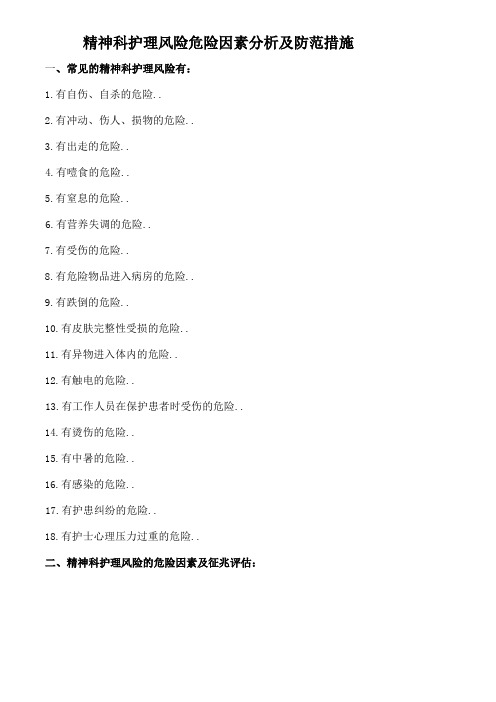 精神科护理风险危险因素分析及防范措施

一、常见的精神科护理风险有：

1.有自伤、自杀的危险..

2.有冲动、伤人、损物的危险..

3.有出走的危险..

4.有噎食的危险..

5.有窒息的危险..

6.有营养失调的危险..

7.有受伤的危险..

8.有危险物品进入病房的危险..

9.有跌倒的危险..

10.有皮肤完整性受损的危险..

11.有异物进入体内的危险..

12.有触电的危险..

13.有工作人员在保护患者时受伤的危险..

14.有烫伤的危险..

15.有中暑的危险..

16.有感染的危险..

17.有护患纠纷的危险..

18.有护士心理压力过重的危险..

二、精神科护理风险的危险因素及征兆评估：